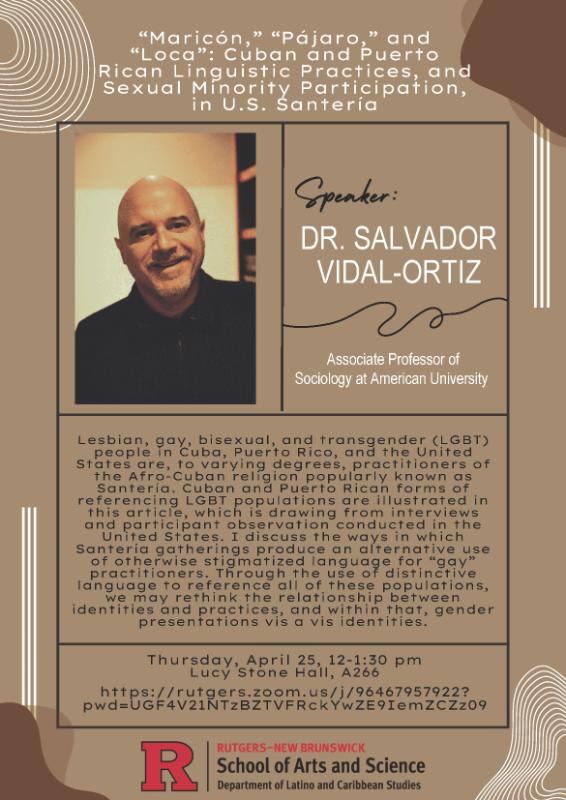 “Maricón,” “Pájaro,” and “Loca”: Cuban and Puerto Rican Linguistic Practices, and Sexual Minority Participation, in U.S. Santería

Speaker:

DR. SALVADOR VIDAL-ORTIZ

Associate Professor of Sociology at American University

Lesbian, gay, bisexual, and transgender (LGBT) people in Cuba, Puerto Rico, and the United States are, to varying degrees, practitioners of the Afro-Cuban religion popularly known as Santería. Cuban and Puerto Rican forms of referencing LGBT populations are illustrated in this article, which is drawing from interviews and participant observation conducted in the United States. I discuss the ways in which Santería gatherings produce an alternative use of otherwise stigmatized language for “gay” practitioners. Through the use of distinctive language to reference all of these populations, we may rethink the relationship between identities and practices, and within that, gender presentations vis a vis identities.

Thursday, April 25, 12-1:30 pm
Lucy Stone Hall, A266

https://rutgers.zoom.us/j/96467957922?pwd=UGF4V21NTzBZTVFRckYwZE9IemZCZz09

R

RUTGERS–NEW BRUNSWICK
School of Arts and Science
Department of Latino and Caribbean Studies